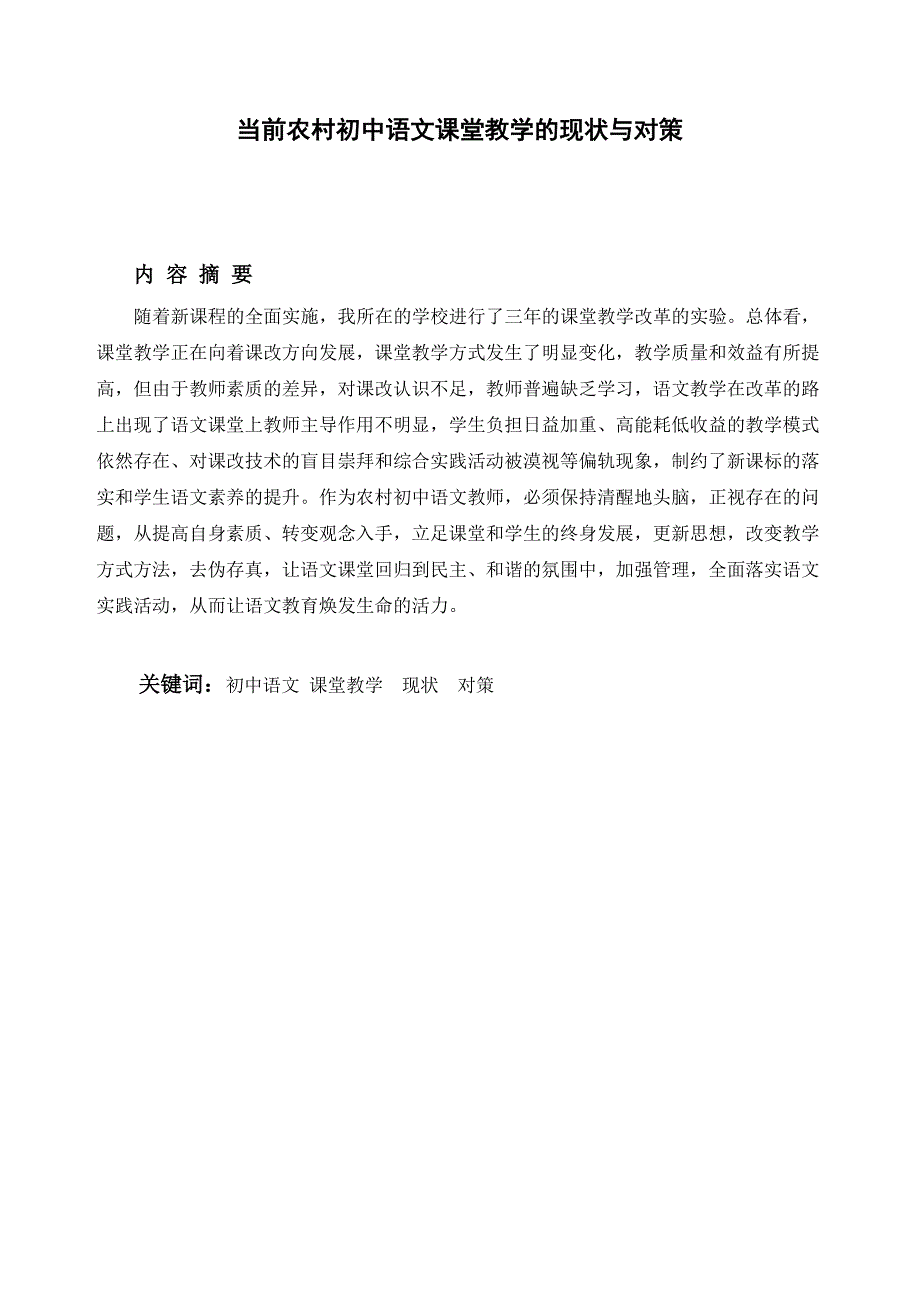 当前农村初中语文课堂教学的现状与对策

内 容 摘 要

随着新课程的全面实施，我所在的学校进行了三年的课堂教学改革的实验。总体看，课堂教学正在向着课改方向发展，课堂教学方式发生了明显变化，教学质量和效益有所提高，但由于教师素质的差异，对课改认识不足，教师普遍缺乏学习，语文教学在改革的路上出现了语文课堂上教师主导作用不明显，学生负担日益加重、高能耗低收益的教学模式依然存在、对课改技术的盲目崇拜和综合实践活动被漠视等偏轨现象，制约了新课标的落实和学生语文素养的提升。作为农村初中语文教师，必须保持清醒地头脑，正视存在的问题，从提高自身素质、转变观念入手，立足课堂和学生的终身发展，更新思想，改变教学方式方法，去伪存真，让语文课堂回归到民主、和谐的氛围中，加强管理，全面落实语文实践活动，从而让语文教育焕发生命的活力。

关键词：初中语文 课堂教学 现状 对策